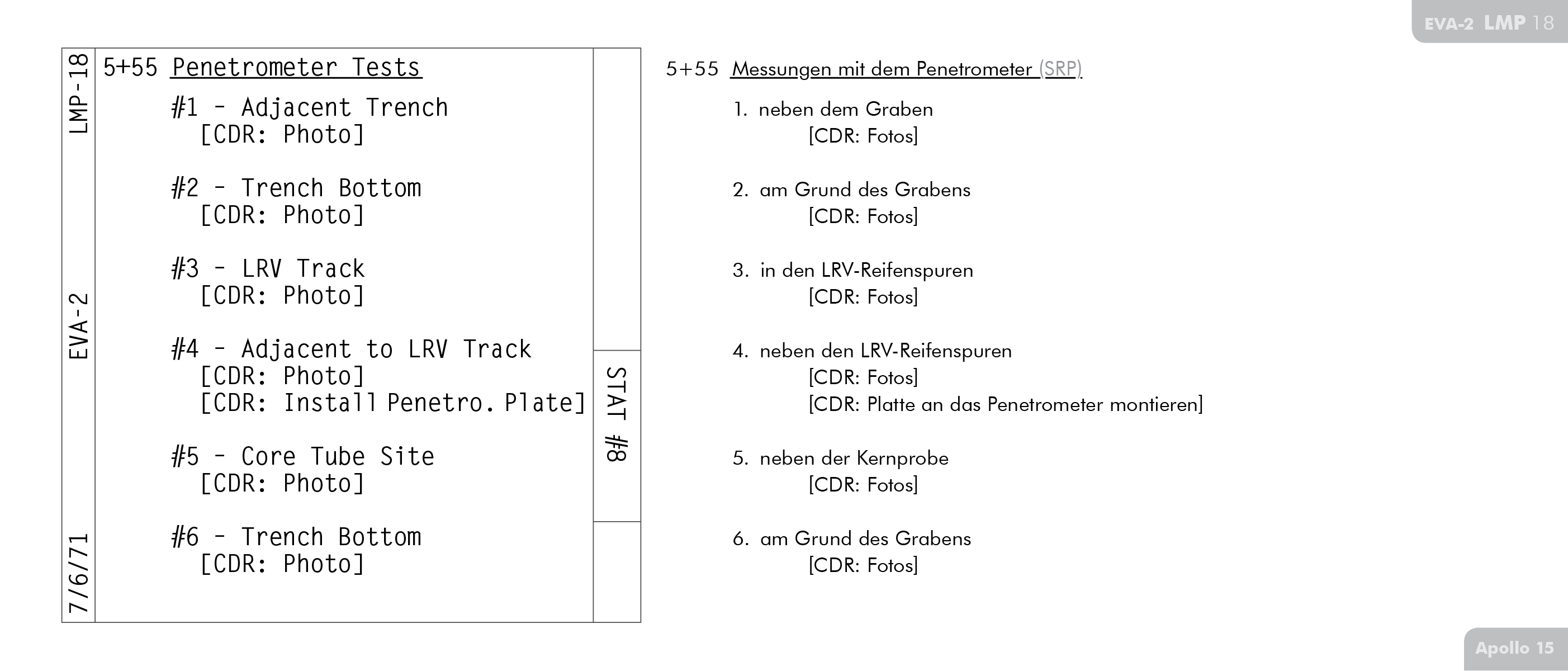 EVA-2 LMP 18

LMP-18

EVA-2

7/6/71

5+55 Penetrometer Tests

#1 - Adjacent Trench
[CDR: Photo]

#2 - Trench Bottom
[CDR: Photo]

#3 - LRV Track
[CDR: Photo]

#4 - Adjacent to LRV Track
[CDR: Photo]
[CDR: Install Penetro. Plate]

#5 - Core Tube Site
[CDR: Photo]

#6 - Trench Bottom
[CDR: Photo]

STAT #8

5+55 Messungen mit dem Penetrometer (SRP)

1. neben dem Graben
[CDR: Fotos]

2. am Grund des Grabens
[CDR: Fotos]

3. in den LRV-Reifenspuren
[CDR: Fotos]

4. neben den LRV-Reifenspuren
[CDR: Fotos]
[CDR: Platte an das Penetrometer montieren]

5. neben der Kernprobe
[CDR: Fotos]

6. am Grund des Grabens
[CDR: Fotos]

Apollo 15